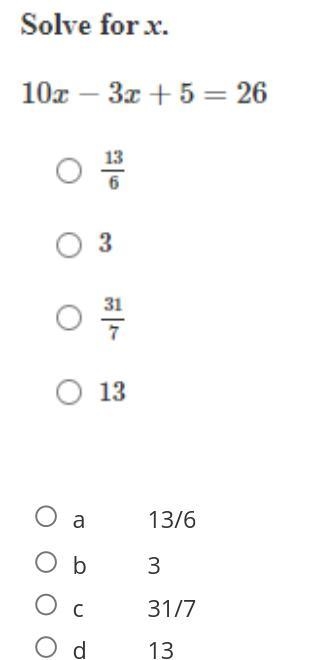 Solve for $x$.

$10x - 3x + 5 = 26$

$\frac{13}{6}$

$3$

$\frac{31}{7}$

$13$

a 13/6
b 3
c 31/7
d 13